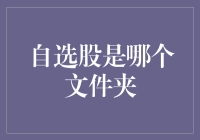 自选股是哪个文件夹